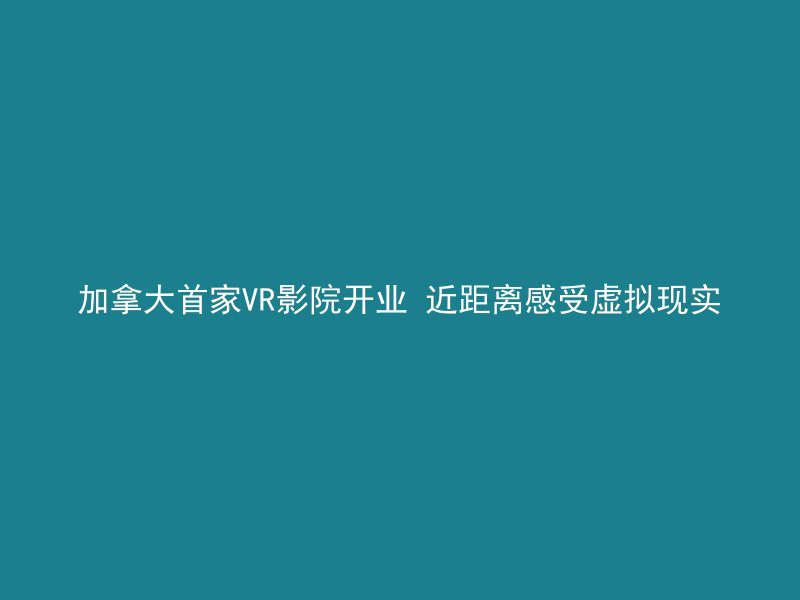 加拿大首家VR影院开业 近距离感受虚拟现实